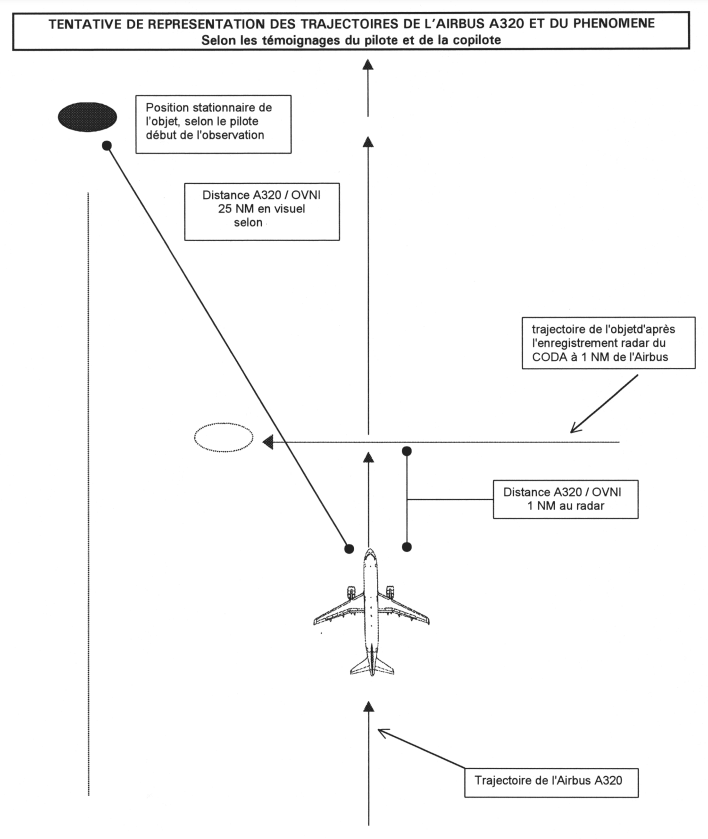 TENTATIVE DE REPRESENTATION DES TRAJECTOIRES DE L'AIRBUS A320 ET DU PHENOMENE
Selon les témoignages du pilote et de la copilote

Position stationnaire de l'objet, selon le pilote début de l'observation

Distance A320 / OVNI 25 NM en visuel selon

trajectoire de l'objetd'après l'enregistrement radar du CODA à 1 NM de l'Airbus

Distance A320 / OVNI 1 NM au radar

Trajectoire de l'Airbus A320